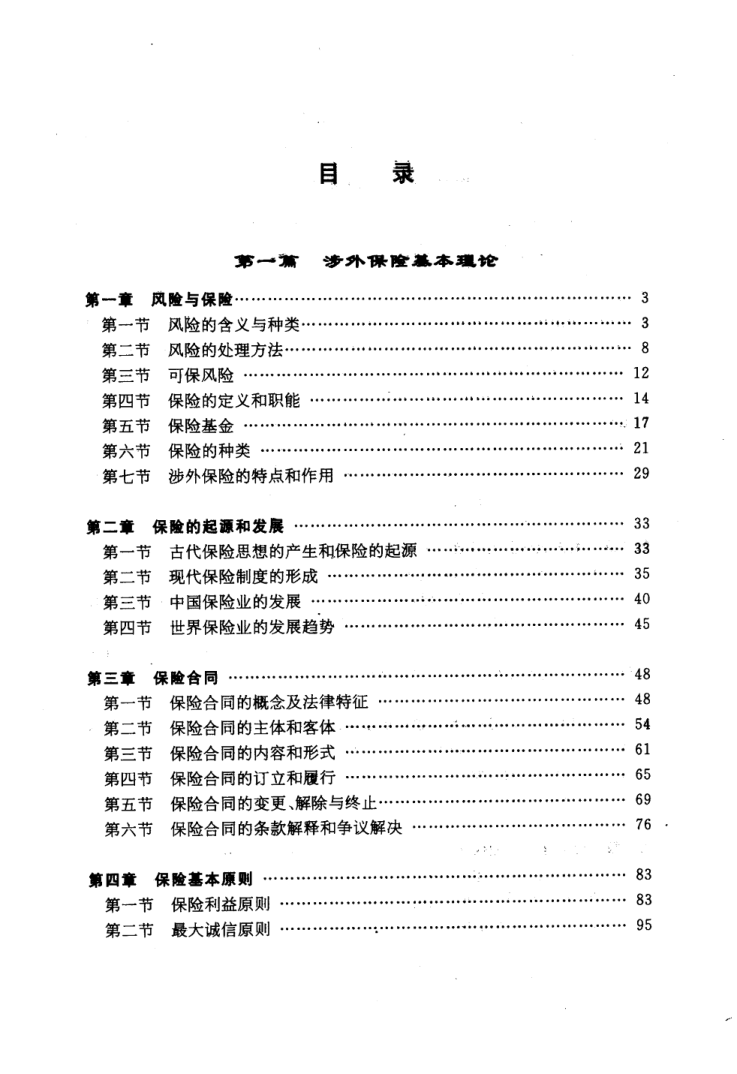 目　录

第一篇　涉外保险基本理论

第一章　风险与保险 …… 3
第一节　风险的含义与种类 …… 3
第二节　风险的处理方法 …… 8
第三节　可保风险 …… 12
第四节　保险的定义和职能 …… 14
第五节　保险基金 …… 17
第六节　保险的种类 …… 21
第七节　涉外保险的特点和作用 …… 29

第二章　保险的起源和发展 …… 33
第一节　古代保险思想的产生和保险的起源 …… 33
第二节　现代保险制度的形成 …… 35
第三节　中国保险业的发展 …… 40
第四节　世界保险业的发展趋势 …… 45

第三章　保险合同 …… 48
第一节　保险合同的概念及法律特征 …… 48
第二节　保险合同的主体和客体 …… 54
第三节　保险合同的内容和形式 …… 61
第四节　保险合同的订立和履行 …… 65
第五节　保险合同的变更、解除与终止 …… 69
第六节　保险合同的条款解释和争议解决 …… 76

第四章　保险基本原则 …… 83
第一节　保险利益原则 …… 83
第二节　最大诚信原则 …… 95